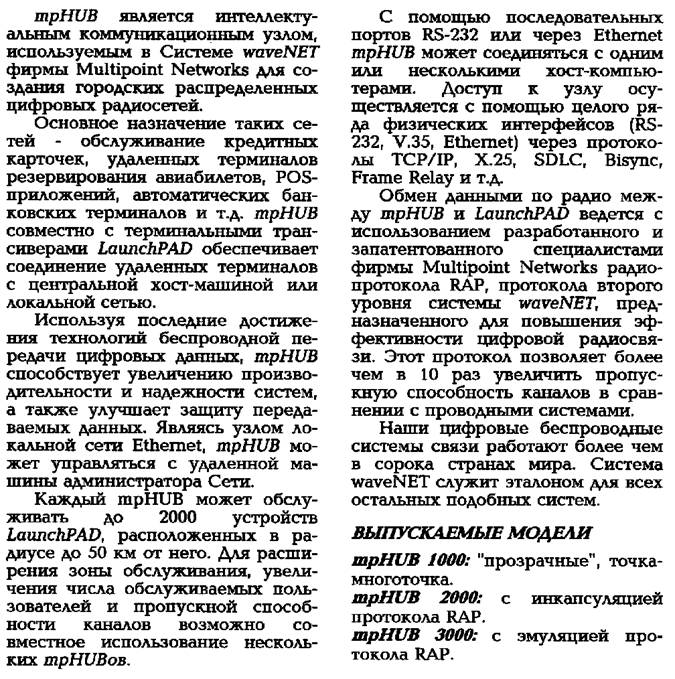 mpHUB является интеллектуальным коммуникационным узлом, используемым в Системе waveNET фирмы Multipoint Networks для создания городских распределенных цифровых радиосетей.

Основное назначение таких сетей - обслуживание кредитных карточек, удаленных терминалов резервирования авиабилетов, POS-приложений, автоматических банковских терминалов и т.д. mpHUB совместно с терминальными трансиверами LaunchPAD обеспечивает соединение удаленных терминалов с центральной хост-машиной или локальной сетью.

Используя последние достижения технологий беспроводной передачи цифровых данных, mpHUB способствует увеличению производительности и надежности систем, а также улучшает защиту передаваемых данных. Являясь узлом локальной сети Ethernet, mpHUB может управляться с удаленной машины администратора Сети.

Каждый mpHUB может обслуживать до 2000 устройств LaunchPAD, расположенных в радиусе до 50 км от него. Для расширения зоны обслуживания, увеличения числа обслуживаемых пользователей и пропускной способности каналов возможно совместное использование нескольких mpHUBов.

С помощью последовательных портов RS-232 или через Ethernet mpHUB может соединяться с одним или несколькими хост-компьютерами. Доступ к узлу осуществляется с помощью целого ряда физических интерфейсов (RS-232, V.35, Ethernet) через протоколы TCP/IP, X.25, SDLC, Bisync, Frame Relay и т.д.

Обмен данными по радио между mpHUB и LaunchPAD ведется с использованием разработанного и запатентованного специалистами фирмы Multipoint Networks радиопротокола RAP, протокола второго уровня системы waveNET, предназначенного для повышения эффективности цифровой радиосвязи. Этот протокол позволяет более чем в 10 раз увеличить пропускную способность каналов в сравнении с проводными системами.

Наши цифровые беспроводные системы связи работают более чем в сорока странах мира. Система waveNET служит эталоном для всех остальных подобных систем.

ВЫПУСКАЕМЫЕ МОДЕЛИ

mpHUB 1000: "прозрачные", точка-многоточка.
mpHUB 2000: с инкапсуляцией протокола RAP.
mpHUB 3000: с эмуляцией протокола RAP.